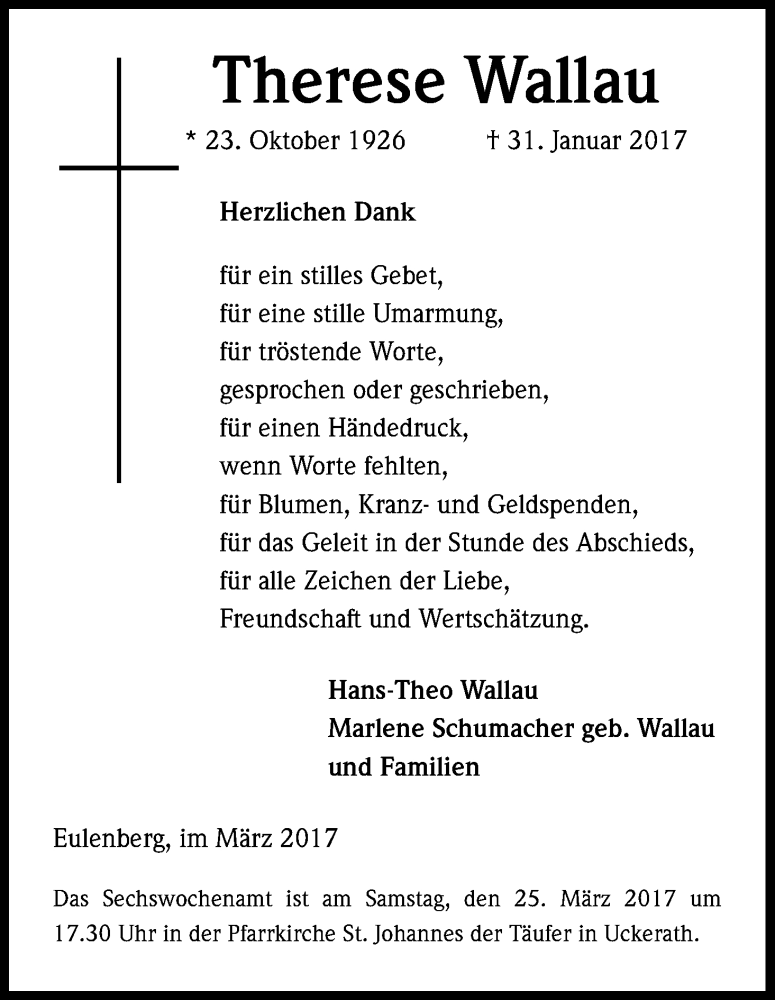 Therese Wallau

* 23. Oktober 1926 † 31. Januar 2017

Herzlichen Dank

für ein stilles Gebet,
für eine stille Umarmung,
für tröstende Worte,
gesprochen oder geschrieben,
für einen Händedruck,
wenn Worte fehlten,
für Blumen, Kranz- und Geldspenden,
für das Geleit in der Stunde des Abschieds,
für alle Zeichen der Liebe,
Freundschaft und Wertschätzung.

Hans-Theo Wallau
Marlene Schumacher geb. Wallau
und Familien

Eulenberg, im März 2017

Das Sechswochenamt ist am Samstag, den 25. März 2017 um 17.30 Uhr in der Pfarrkirche St. Johannes der Täufer in Uckerath.